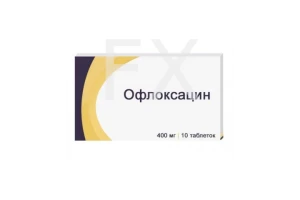 FX

Офлоксацин

400 мг | 10 таблеток